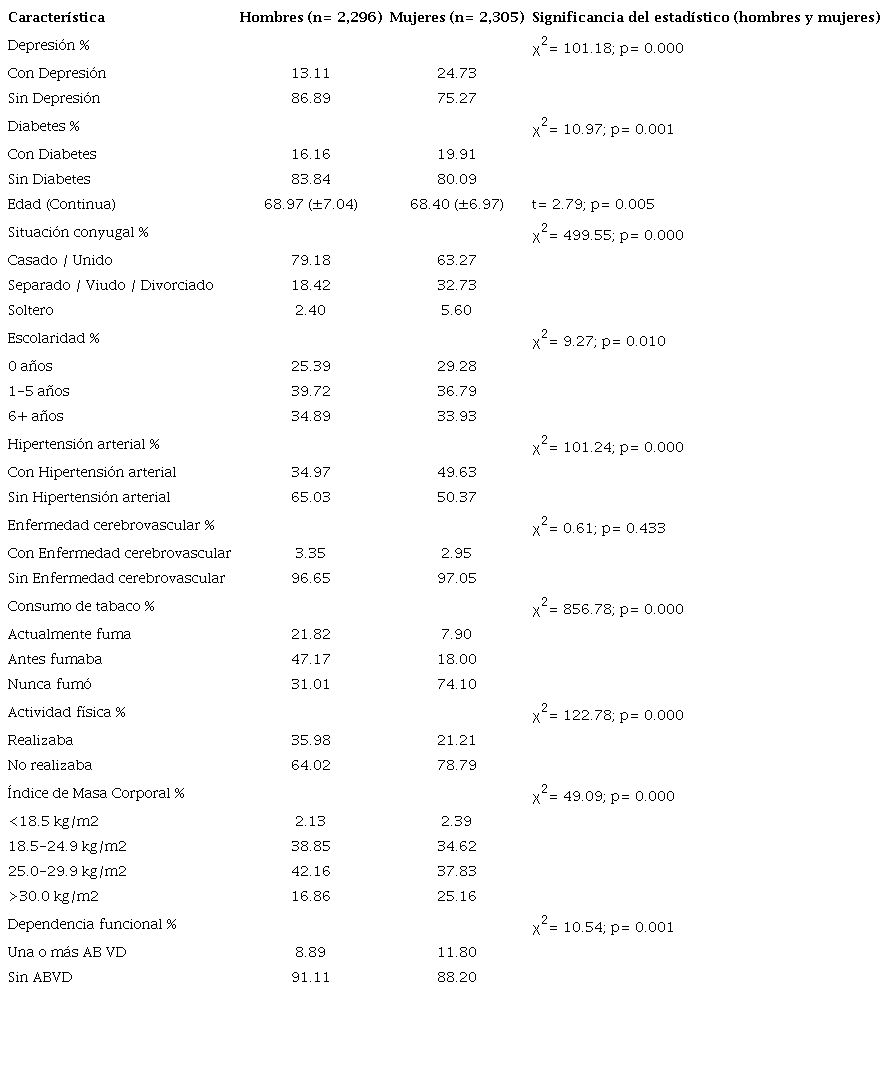 | Característica | Hombres (n= 2,296) | Mujeres (n= 2,305) | Significancia del estadístico (hombres y mujeres) |
|---|---|---|---|
| Depresión % | | | $\chi^2$= 101.18; p= 0.000 |
| Con Depresión | 13.11 | 24.73 | |
| Sin Depresión | 86.89 | 75.27 | |
| Diabetes % | | | $\chi^2$= 10.97; p= 0.001 |
| Con Diabetes | 16.16 | 19.91 | |
| Sin Diabetes | 83.84 | 80.09 | |
| Edad (Continua) | 68.97 (±7.04) | 68.40 (±6.97) | t= 2.79; p= 0.005 |
| Situación conyugal % | | | $\chi^2$= 499.55; p= 0.000 |
| Casado / Unido | 79.18 | 63.27 | |
| Separado / Viudo / Divorciado | 18.42 | 32.73 | |
| Soltero | 2.40 | 5.60 | |
| Escolaridad % | | | $\chi^2$= 9.27; p= 0.010 |
| 0 años | 25.39 | 29.28 | |
| 1-5 años | 39.72 | 36.79 | |
| 6+ años | 34.89 | 33.93 | |
| Hipertensión arterial % | | | $\chi^2$= 101.24; p= 0.000 |
| Con Hipertensión arterial | 34.97 | 49.63 | |
| Sin Hipertensión arterial | 65.03 | 50.37 | |
| Enfermedad cerebrovascular % | | | $\chi^2$= 0.61; p= 0.433 |
| Con Enfermedad cerebrovascular | 3.35 | 2.95 | |
| Sin Enfermedad cerebrovascular | 96.65 | 97.05 | |
| Consumo de tabaco % | | | $\chi^2$= 856.78; p= 0.000 |
| Actualmente fuma | 21.82 | 7.90 | |
| Antes fumaba | 47.17 | 18.00 | |
| Nunca fumó | 31.01 | 74.10 | |
| Actividad física % | | | $\chi^2$= 122.78; p= 0.000 |
| Realizaba | 35.98 | 21.21 | |
| No realizaba | 64.02 | 78.79 | |
| Índice de Masa Corporal % | | | $\chi^2$= 49.09; p= 0.000 |
| <18.5 kg/m2 | 2.13 | 2.39 | |
| 18.5-24.9 kg/m2 | 38.85 | 34.62 | |
| 25.0-29.9 kg/m2 | 42.16 | 37.83 | |
| >30.0 kg/m2 | 16.86 | 25.16 | |
| Dependencia funcional % | | | $\chi^2$= 10.54; p= 0.001 |
| Una o más AB VD | 8.89 | 11.80 | |
| Sin ABVD | 91.11 | 88.20 | |